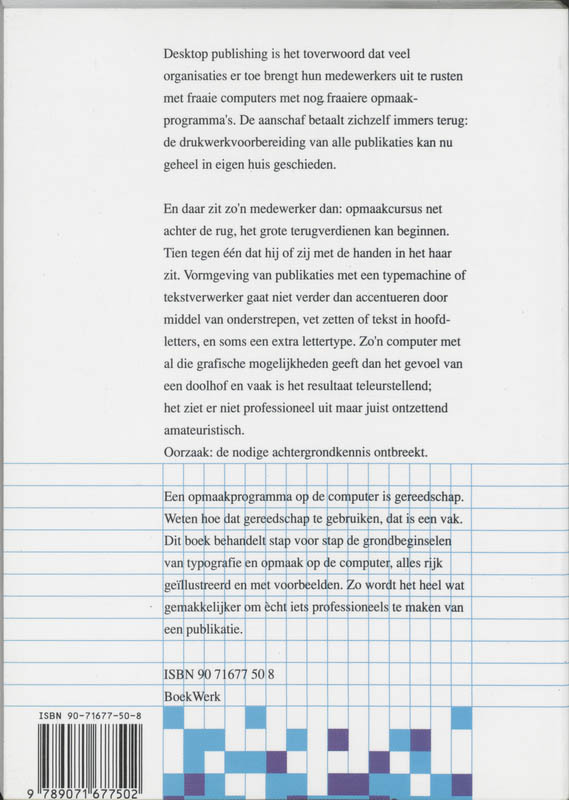 Desktop publishing is het toverwoord dat veel organisaties er toe brengt hun medewerkers uit te rusten met fraaie computers met nog fraaiere opmaakprogramma's. De aanschaf betaalt zichzelf immers terug: de drukwerkvoorbereiding van alle publikaties kan nu geheel in eigen huis geschieden.

En daar zit zo'n medewerker dan: opmaakcursus net achter de rug, het grote terugverdienen kan beginnen. Tien tegen één dat hij of zij met de handen in het haar zit. Vormgeving van publikaties met een typemachine of tekstverwerker gaat niet verder dan accentueren door middel van onderstrepen, vet zetten of tekst in hoofdletters, en soms een extra lettertype. Zo'n computer met al die grafische mogelijkheden geeft dan het gevoel van een doolhof en vaak is het resultaat teleurstellend; het ziet er niet professioneel uit maar juist ontzettend amateuristisch.
Oorzaak: de nodige achtergrondkennis ontbreekt.

Een opmaakprogramma op de computer is gereedschap. Weten hoe dat gereedschap te gebruiken, dat is een vak. Dit boek behandelt stap voor stap de grondbeginselen van typografie en opmaak op de computer, alles rijk geïllustreerd en met voorbeelden. Zo wordt het heel wat gemakkelijker om ècht iets professioneels te maken van een publikatie.

ISBN 90 71677 50 8
BoekWerk

ISBN 90-71677-50-8

9 789071 677502